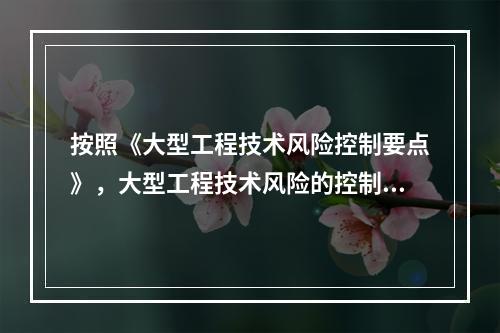 按照《大型工程技术风险控制要点》，大型工程技术风险的控制...